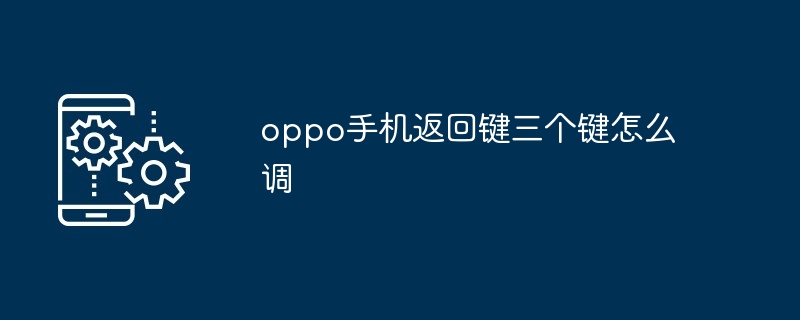 oppo手机返回键三个键怎么调